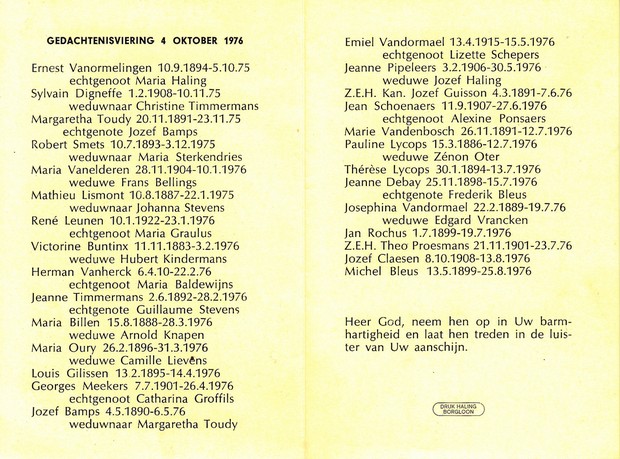 GEDACHTENISVIERING 4 OKTOBER 1976

Ernest Vanormelingen 10.9.1894-5.10.75
echtgenoot Maria Haling
Sylvain Digneffe 1.2.1908-10.11.75
weduwnaar Christine Timmermans
Margaretha Toudy 20.11.1891-23.11.75
echtgenote Jozef Bamps
Robert Smets 10.7.1893-3.12.1975
weduwnaar Maria Sterkendries
Maria Vanelderen 28.11.1904-10.1.1976
weduwe Frans Bellings
Mathieu Lismont 10.8.1887-22.1.1975
weduwnaar Johanna Stevens
René Leunen 10.1.1922-23.1.1976
echtgenoot Maria Graulus
Victorine Buntinx 11.11.1883-3.2.1976
weduwe Hubert Kindermans
Herman Vanherck 6.4.10-22.2.76
echtgenoot Maria Baldewijns
Jeanne Timmermans 2.6.1892-28.2.1976
echtgenote Guillaume Stevens
Maria Billen 15.8.1888-28.3.1976
weduwe Arnold Knapen
Maria Oury 26.2.1896-31.3.1976
weduwe Camille Lievens
Louis Gilissen 13.2.1895-14.4.1976
Georges Meekers 7.7.1901-26.4.1976
echtgenoot Catharina Groffils
Jozef Bamps 4.5.1890-6.5.76
weduwnaar Margaretha Toudy

Emiel Vandormael 13.4.1915-15.5.1976
echtgenoot Lizette Schepers
Jeanne Pipeleers 3.2.1906-30.5.1976
weduwe Jozef Haling
Z.E.H. Kan. Jozef Guisson 4.3.1891-7.6.76
Jean Schoenaers 11.9.1907-27.6.1976
echtgenoot Alexine Ponsaers
Marie Vandenbosch 26.11.1891-12.7.1976
Pauline Lycops 15.3.1886-12.7.1976
weduwe Zénon Oter
Thérèse Lycops 30.1.1894-13.7.1976
Jeanne Debay 25.11.1898-15.7.1976
echtgenote Frederik Bleus
Josephina Vandormael 22.2.1889-19.7.76
weduwe Edgard Vrancken
Jan Rochus 1.7.1899-19.7.1976
Z.E.H. Theo Proesmans 21.11.1901-23.7.76
Jozef Claesen 8.10.1908-13.8.1976
Michel Bleus 13.5.1899-25.8.1976

Heer God, neem hen op in Uw barmhartigheid en laat hen treden in de luister van Uw aanschijn.

DRUK HALING BORGLOON